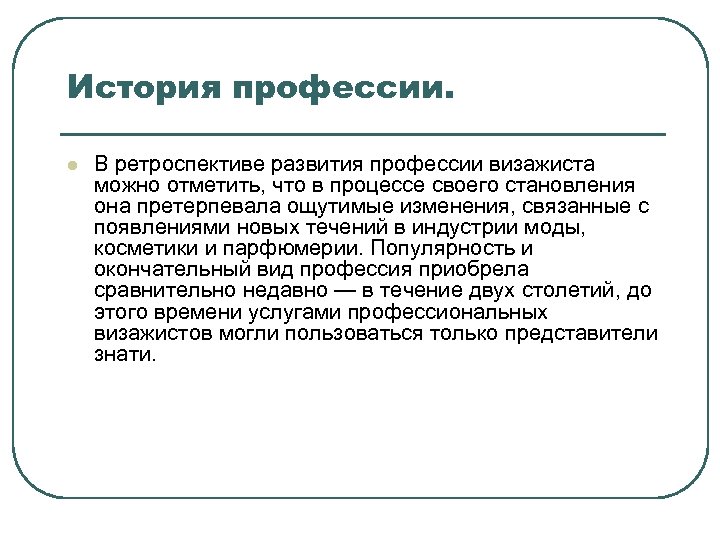 История профессии.

В ретроспективе развития профессии визажиста можно отметить, что в процессе своего становления она претерпевала ощутимые изменения, связанные с появлениями новых течений в индустрии моды, косметики и парфюмерии. Популярность и окончательный вид профессия приобрела сравнительно недавно — в течение двух столетий, до этого времени услугами профессиональных визажистов могли пользоваться только представители знати.